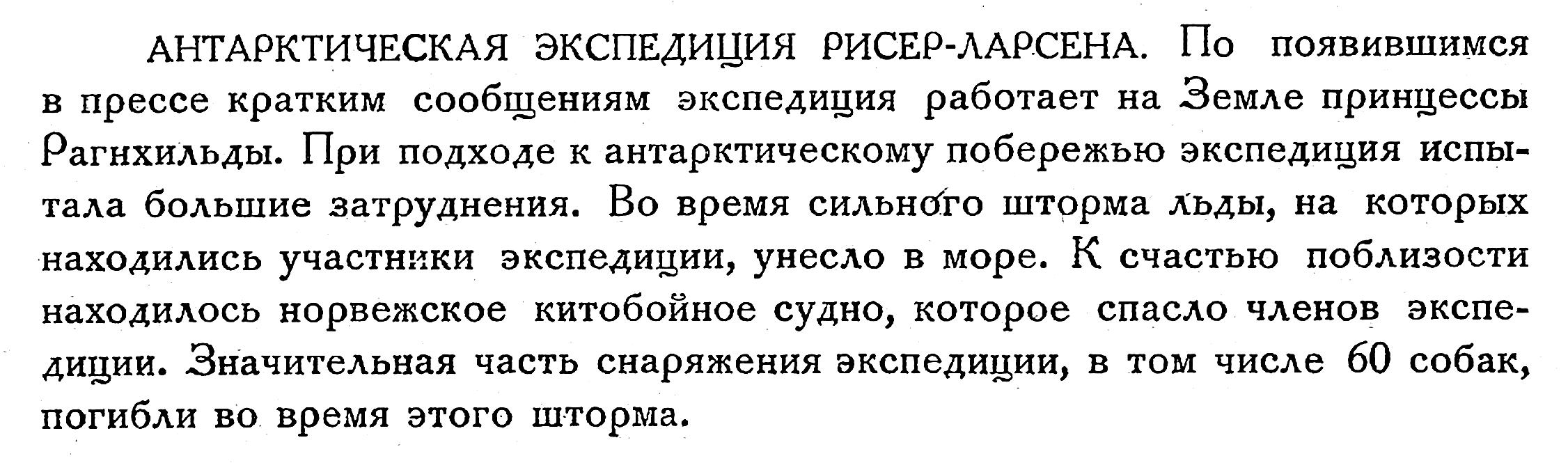 АНТАРКТИЧЕСКАЯ ЭКСПЕДИЦИЯ РИСЕР-ЛАРСЕНА. По появившимся в прессе кратким сообщениям экспедиция работает на Земле принцессы Рагнхильды. При подходе к антарктическому побережью экспедиция испытала большие затруднения. Во время сильного шторма льды, на которых находились участники экспедиции, унесло в море. К счастью поблизости находилось норвежское китобойное судно, которое спасло членов экспедиции. Значительная часть снаряжения экспедиции, в том числе 60 собак, погибли во время этого шторма.